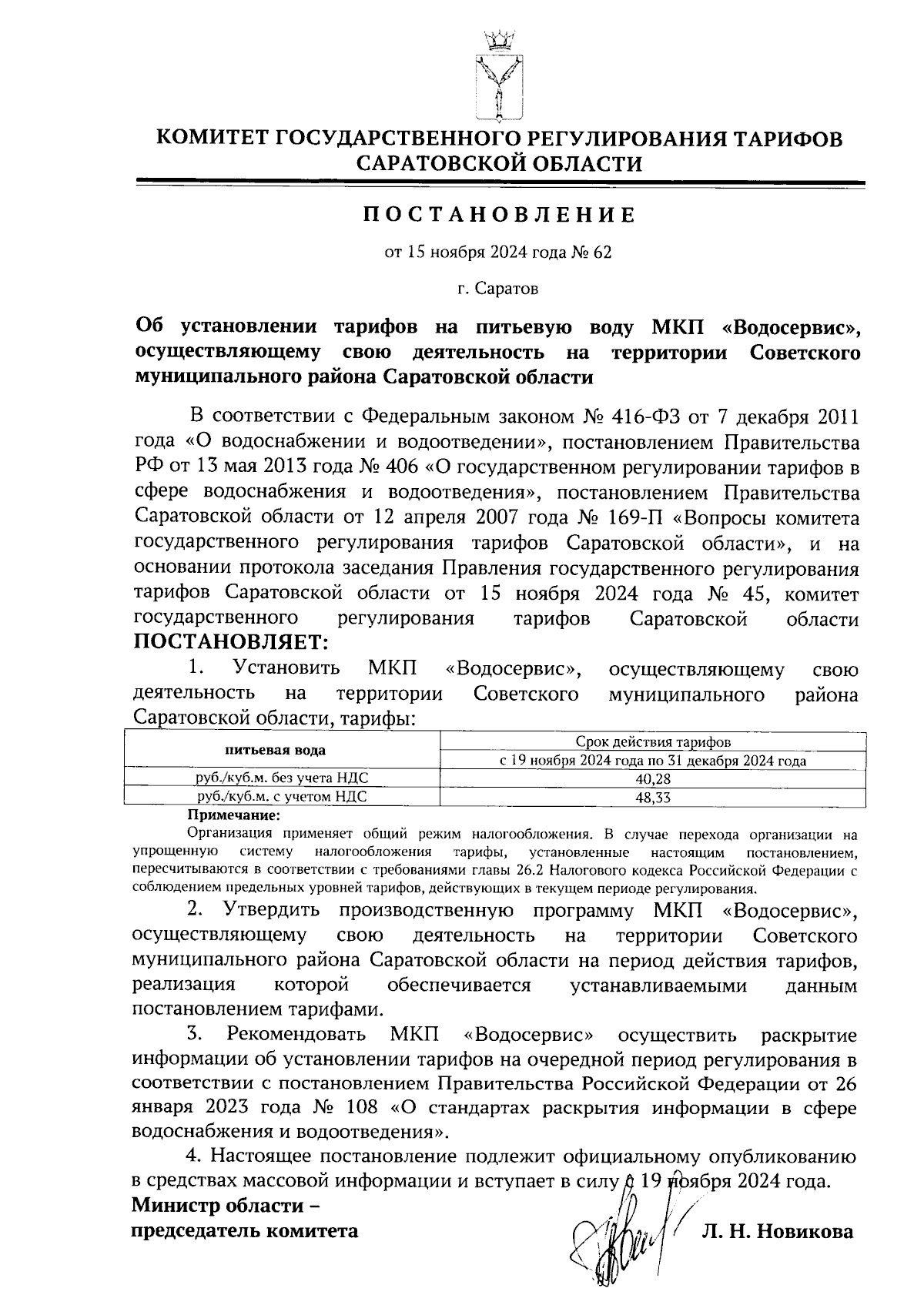 КОМИТЕТ ГОСУДАРСТВЕННОГО РЕГУЛИРОВАНИЯ ТАРИФОВ САРАТОВСКОЙ ОБЛАСТИ

ПОСТАНОВЛЕНИЕ

от 15 ноября 2024 года № 62

г. Саратов

Об установлении тарифов на питьевую воду МКП «Водосервис», осуществляющему свою деятельность на территории Советского муниципального района Саратовской области

В соответствии с Федеральным законом № 416-ФЗ от 7 декабря 2011 года «О водоснабжении и водоотведении», постановлением Правительства РФ от 13 мая 2013 года № 406 «О государственном регулировании тарифов в сфере водоснабжения и водоотведения», постановлением Правительства Саратовской области от 12 апреля 2007 года № 169-П «Вопросы комитета государственного регулирования тарифов Саратовской области», и на основании протокола заседания Правления государственного регулирования тарифов Саратовской области от 15 ноября 2024 года № 45, комитет государственного регулирования тарифов Саратовской области ПОСТАНОВЛЯЕТ:

1. Установить МКП «Водосервис», осуществляющему свою деятельность на территории Советского муниципального района Саратовской области, тарифы:

| питьевая вода | Срок действия тарифов |
|---|---|
| | с 19 ноября 2024 года по 31 декабря 2024 года |
| руб./куб.м. без учета НДС | 40,28 |
| руб./куб.м. с учетом НДС | 48,33 |

Примечание:
Организация применяет общий режим налогообложения. В случае перехода организации на упрощенную систему налогообложения тарифы, установленные настоящим постановлением, пересчитываются в соответствии с требованиями главы 26.2 Налогового кодекса Российской Федерации с соблюдением предельных уровней тарифов, действующих в текущем периоде регулирования.

2. Утвердить производственную программу МКП «Водосервис», осуществляющему свою деятельность на территории Советского муниципального района Саратовской области на период действия тарифов, реализация которой обеспечивается устанавливаемыми данным постановлением тарифами.

3. Рекомендовать МКП «Водосервис» осуществить раскрытие информации об установлении тарифов на очередной период регулирования в соответствии с постановлением Правительства Российской Федерации от 26 января 2023 года № 108 «О стандартах раскрытия информации в сфере водоснабжения и водоотведения».

4. Настоящее постановление подлежит официальному опубликованию в средствах массовой информации и вступает в силу с 19 ноября 2024 года.

Министр области –
председатель комитета Л. Н. Новикова